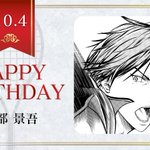 0.4

APPY
THDAY

部 景吾